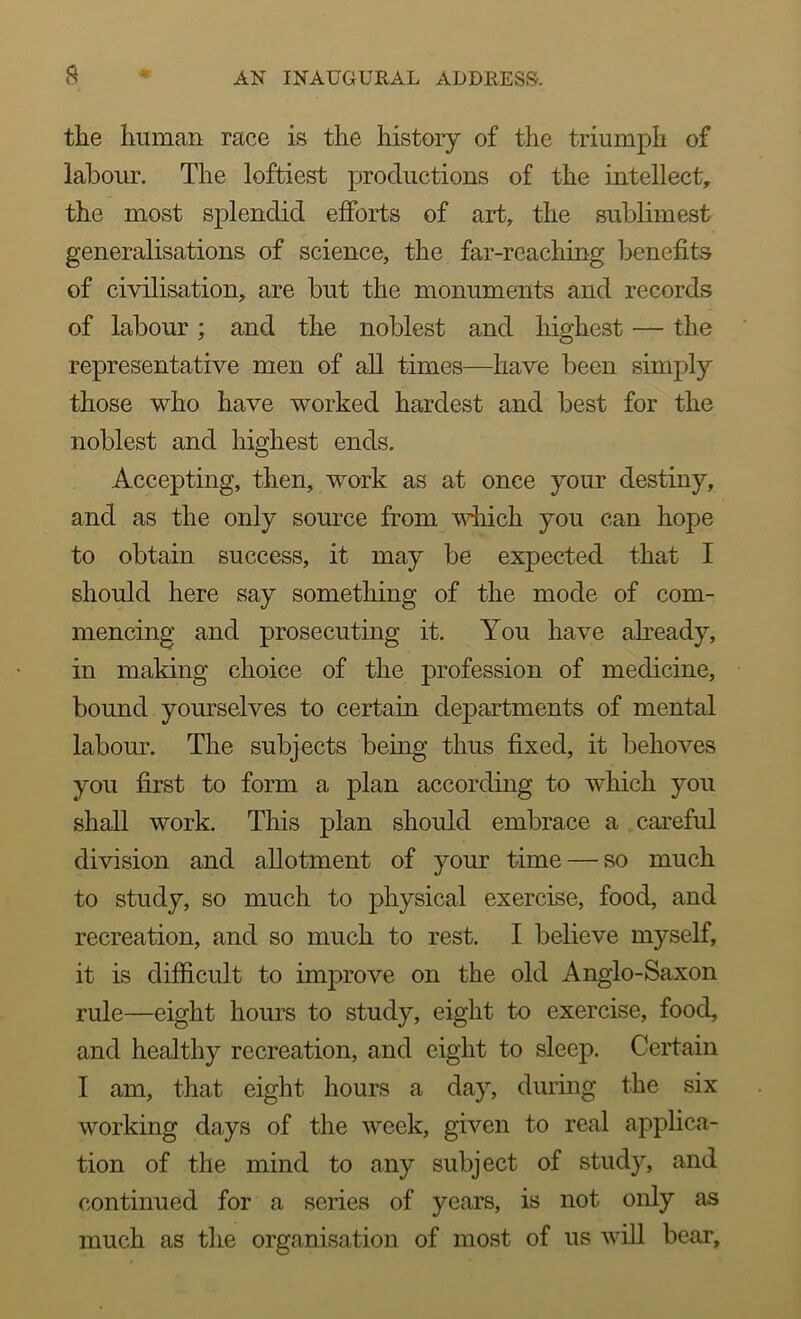 8 AN INAUGURAL ADDRESS.

the human race is the history of the triumph of labour. The loftiest productions of the intellect, the most splendid efforts of art, the sublimest generalisations of science, the far-reaching benefits of civilisation, are but the monuments and records of labour ; and the noblest and highest — the representative men of all times—have been simply those who have worked hardest and best for the noblest and highest ends.

Accepting, then, work as at once your destiny, and as the only source from which you can hope to obtain success, it may be expected that I should here say something of the mode of commencing and prosecuting it. You have already, in making choice of the profession of medicine, bound yourselves to certain departments of mental labour. The subjects being thus fixed, it behoves you first to form a plan according to which you shall work. This plan should embrace a careful division and allotment of your time — so much to study, so much to physical exercise, food, and recreation, and so much to rest. I believe myself, it is difficult to improve on the old Anglo-Saxon rule—eight hours to study, eight to exercise, food, and healthy recreation, and eight to sleep. Certain I am, that eight hours a day, during the six working days of the week, given to real application of the mind to any subject of study, and continued for a series of years, is not only as much as the organisation of most of us will bear,